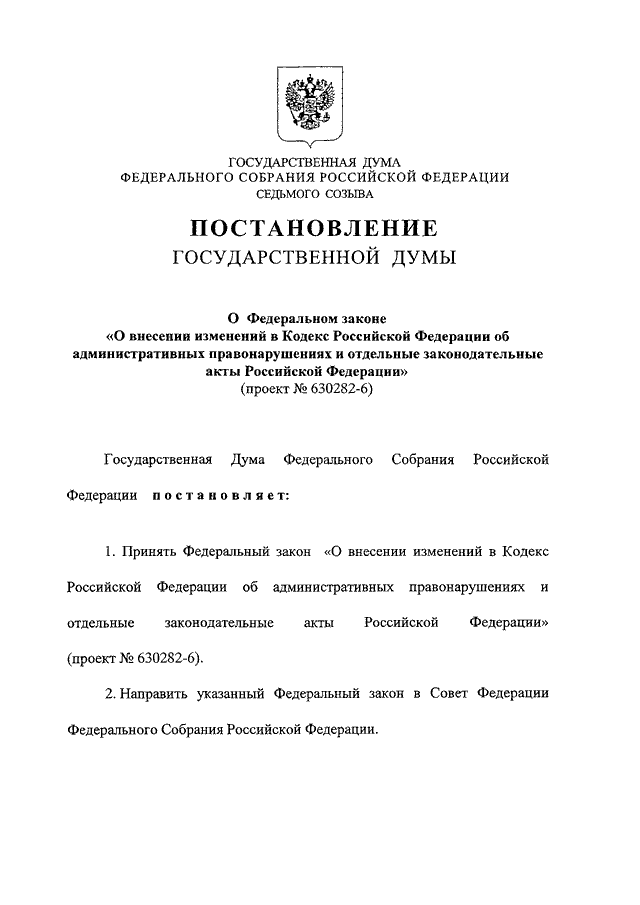 ГОСУДАРСТВЕННАЯ ДУМА
ФЕДЕРАЛЬНОГО СОБРАНИЯ РОССИЙСКОЙ ФЕДЕРАЦИИ
СЕДЬМОГО СОЗЫВА

ПОСТАНОВЛЕНИЕ
ГОСУДАРСТВЕННОЙ ДУМЫ

О Федеральном законе
«О внесении изменений в Кодекс Российской Федерации об административных правонарушениях и отдельные законодательные акты Российской Федерации»
(проект № 630282-6)

Государственная Дума Федерального Собрания Российской Федерации постановляет:

1. Принять Федеральный закон «О внесении изменений в Кодекс Российской Федерации об административных правонарушениях и отдельные законодательные акты Российской Федерации» (проект № 630282-6).

2. Направить указанный Федеральный закон в Совет Федерации Федерального Собрания Российской Федерации.